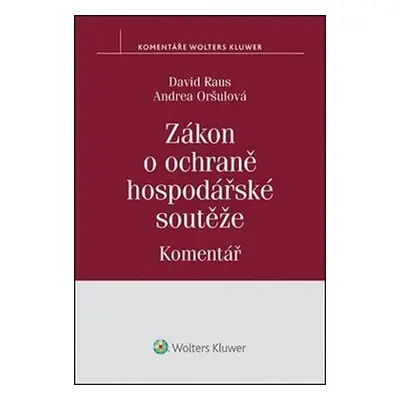 KOMENTÁŘE WOLTERS KLUWER

David Raus
Andrea Oršulová

Zákon o ochraně hospodářské soutěže

Komentář

Wolters Kluwer